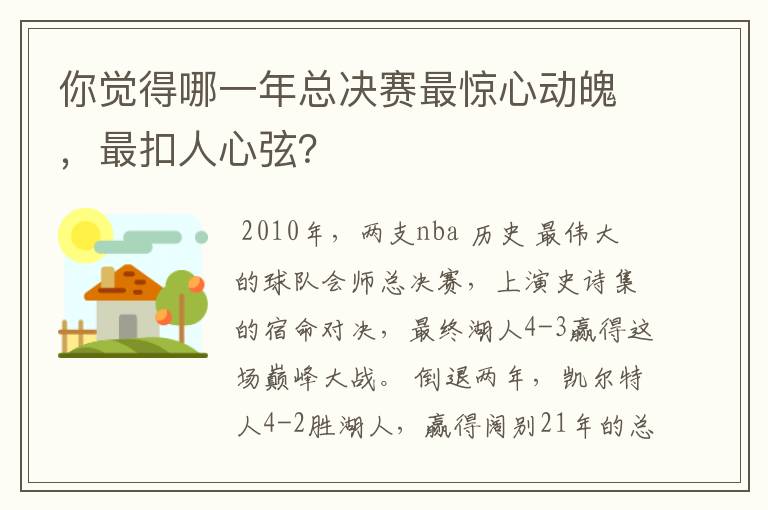 你觉得哪一年总决赛最惊心动魄，最扣人心弦？

2010年，两支nba 历史 最伟大的球队会师总决赛，上演史诗集的宿命对决，最终湖人4-3赢得这场巅峰大战。倒退两年，凯尔特人4-2胜湖人，赢得阔别21年的总